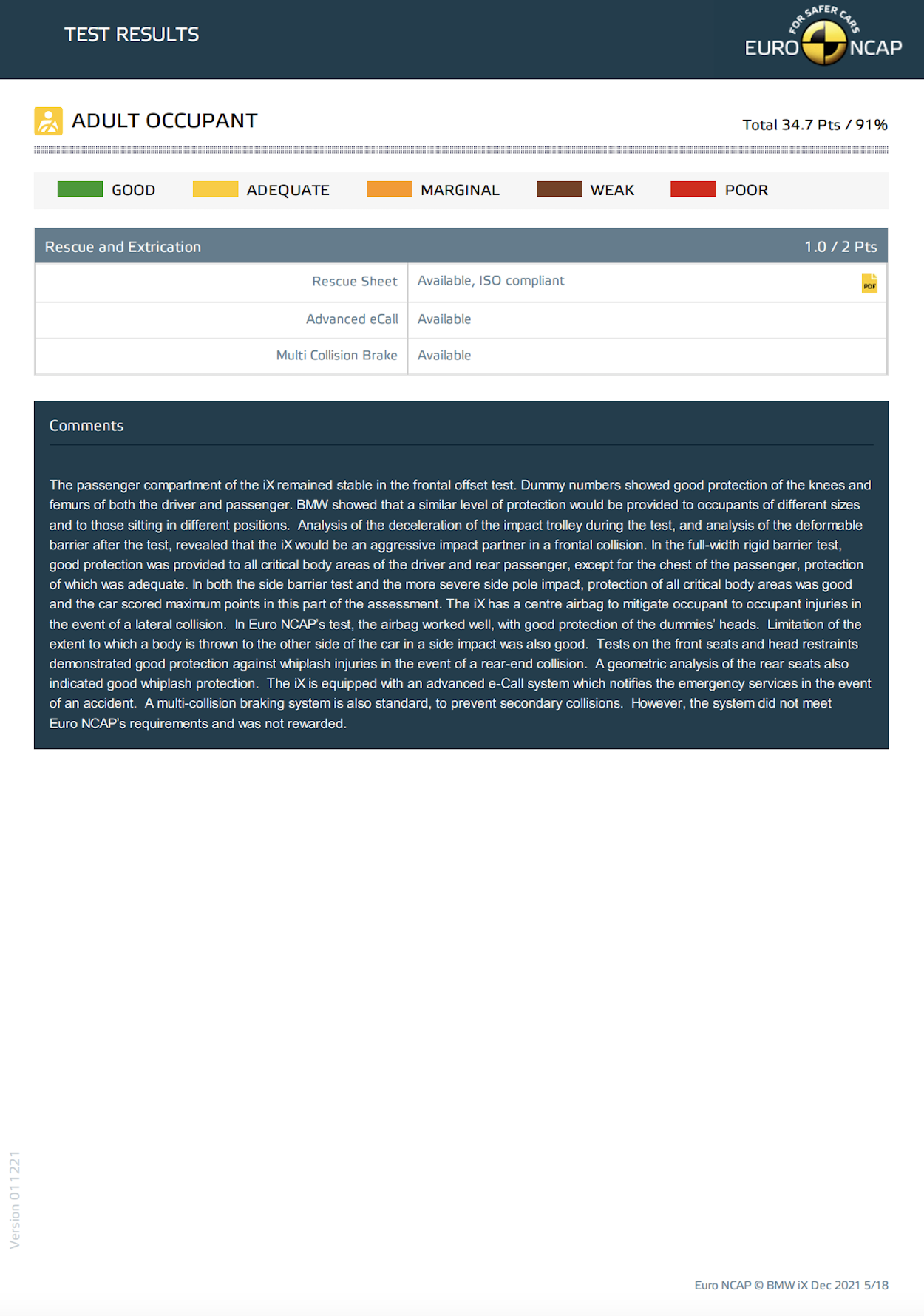 TEST RESULTS

FOR SAFER CARS
EURO NCAP

ADULT OCCUPANT

Total 34.7 Pts / 91%

GOOD ADEQUATE MARGINAL WEAK POOR

| Rescue and Extrication | 1.0 / 2 Pts |
|---|---|
| Rescue Sheet | Available, ISO compliant PDF |
| Advanced eCall | Available |
| Multi Collision Brake | Available |

Comments

The passenger compartment of the iX remained stable in the frontal offset test. Dummy numbers showed good protection of the knees and femurs of both the driver and passenger. BMW showed that a similar level of protection would be provided to occupants of different sizes and to those sitting in different positions. Analysis of the deceleration of the impact trolley during the test, and analysis of the deformable barrier after the test, revealed that the iX would be an aggressive impact partner in a frontal collision. In the full-width rigid barrier test, good protection was provided to all critical body areas of the driver and rear passenger, except for the chest of the passenger, protection of which was adequate. In both the side barrier test and the more severe side pole impact, protection of all critical body areas was good and the car scored maximum points in this part of the assessment. The iX has a centre airbag to mitigate occupant to occupant injuries in the event of a lateral collision. In Euro NCAP's test, the airbag worked well, with good protection of the dummies' heads. Limitation of the extent to which a body is thrown to the other side of the car in a side impact was also good. Tests on the front seats and head restraints demonstrated good protection against whiplash injuries in the event of a rear-end collision. A geometric analysis of the rear seats also indicated good whiplash protection. The iX is equipped with an advanced e-Call system which notifies the emergency services in the event of an accident. A multi-collision braking system is also standard, to prevent secondary collisions. However, the system did not meet Euro NCAP's requirements and was not rewarded.

Version 011221

Euro NCAP © BMW iX Dec 2021 5/18